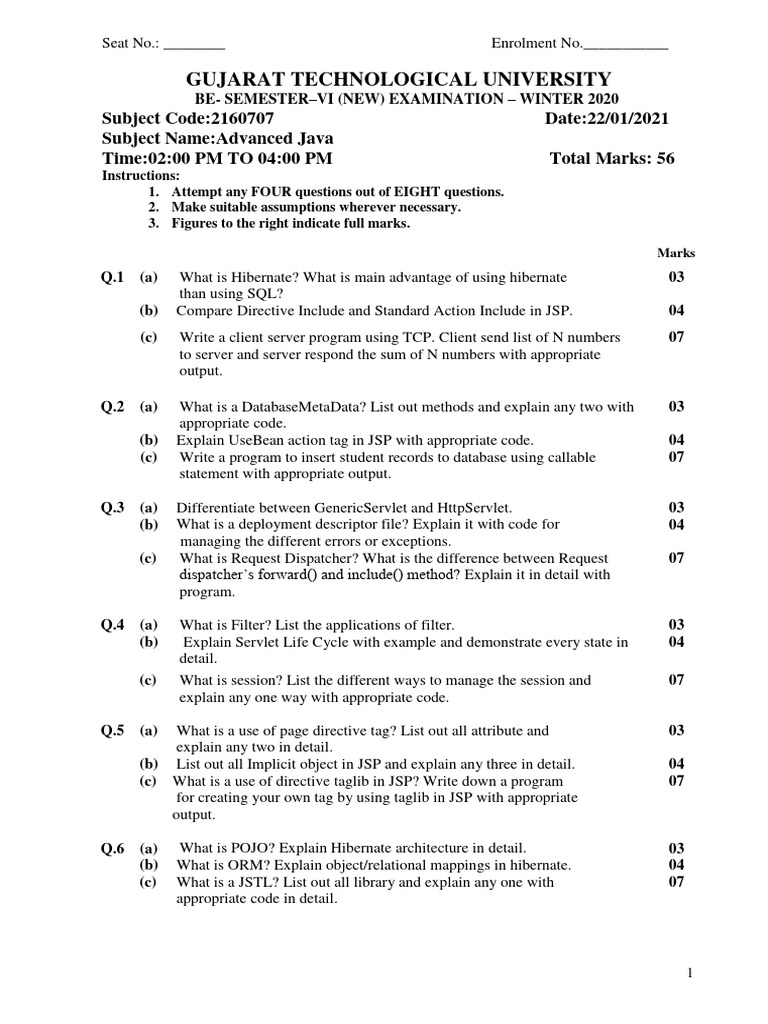 Seat No.: ________ Enrolment No.___________

GUJARAT TECHNOLOGICAL UNIVERSITY
BE- SEMESTER–VI (NEW) EXAMINATION – WINTER 2020
Subject Code:2160707 Date:22/01/2021
Subject Name:Advanced Java
Time:02:00 PM TO 04:00 PM Total Marks: 56
Instructions:
1. Attempt any FOUR questions out of EIGHT questions.
2. Make suitable assumptions wherever necessary.
3. Figures to the right indicate full marks.

Marks

Q.1 (a) What is Hibernate? What is main advantage of using hibernate than using SQL? 03
(b) Compare Directive Include and Standard Action Include in JSP. 04
(c) Write a client server program using TCP. Client send list of N numbers to server and server respond the sum of N numbers with appropriate output. 07

Q.2 (a) What is a DatabaseMetaData? List out methods and explain any two with appropriate code. 03
(b) Explain UseBean action tag in JSP with appropriate code. 04
(c) Write a program to insert student records to database using callable statement with appropriate output. 07

Q.3 (a) Differentiate between GenericServlet and HttpServlet. 03
(b) What is a deployment descriptor file? Explain it with code for managing the different errors or exceptions. 04
(c) What is Request Dispatcher? What is the difference between Request dispatcher's forward() and include() method? Explain it in detail with program. 07

Q.4 (a) What is Filter? List the applications of filter. 03
(b) Explain Servlet Life Cycle with example and demonstrate every state in detail. 04
(c) What is session? List the different ways to manage the session and explain any one way with appropriate code. 07

Q.5 (a) What is a use of page directive tag? List out all attribute and explain any two in detail. 03
(b) List out all Implicit object in JSP and explain any three in detail. 04
(c) What is a use of directive taglib in JSP? Write down a program for creating your own tag by using taglib in JSP with appropriate output. 07

Q.6 (a) What is POJO? Explain Hibernate architecture in detail. 03
(b) What is ORM? Explain object/relational mappings in hibernate. 04
(c) What is a JSTL? List out all library and explain any one with appropriate code in detail. 07

1